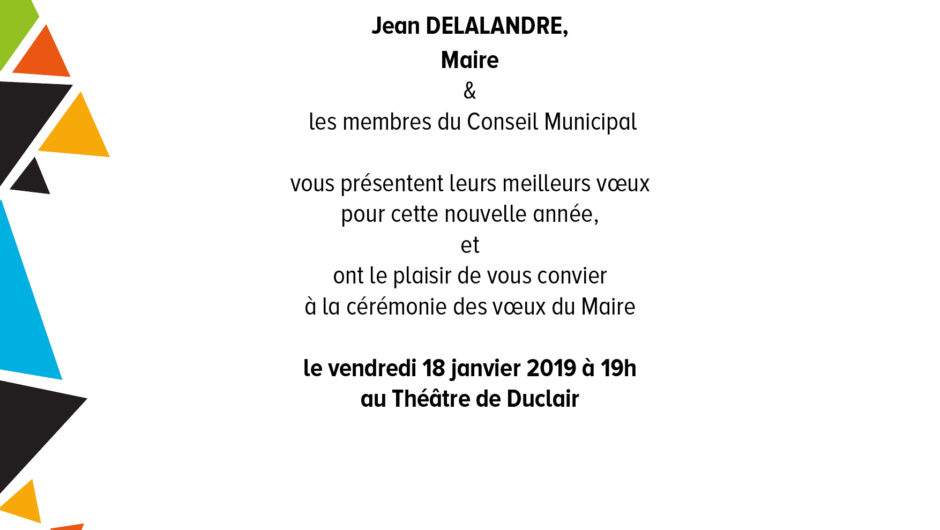 Jean DELALANDRE,
Maire
&
les membres du Conseil Municipal

vous présentent leurs meilleurs vœux
pour cette nouvelle année,
et
ont le plaisir de vous convier
à la cérémonie des vœux du Maire

le vendredi 18 janvier 2019 à 19h
au Théâtre de Duclair